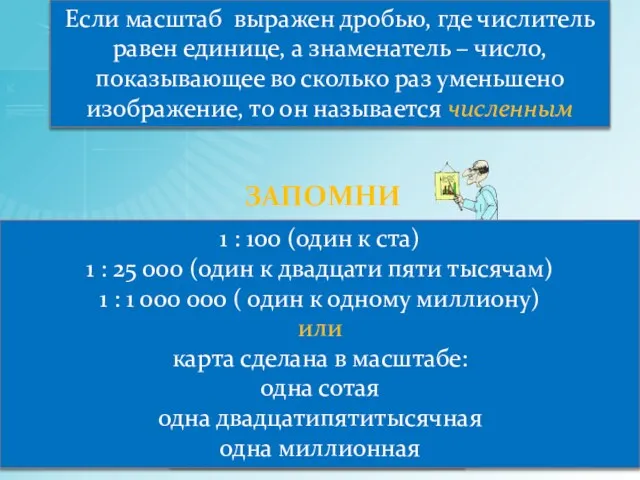 Если масштаб выражен дробью, где числитель равен единице, а знаменатель – число, показывающее во сколько раз уменьшено изображение, то он называется численным

ЗАПОМНИ

1 : 100 (один к ста)
1 : 25 000 (один к двадцати пяти тысячам)
1 : 1 000 000 ( один к одному миллиону)
или
карта сделана в масштабе:
одна сотая
одна двадцатипятитысячная
одна миллионная